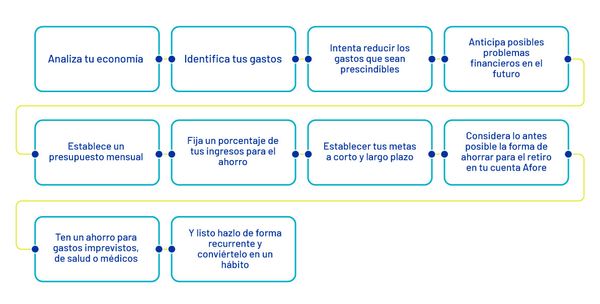 Analiza tu economia

Identifica tus gastos

Intenta reducir los gastos que sean prescindibles

Anticipa posibles problemas financieros en el futuro

Establece un presupuesto mensual

Fija un porcentaje de tus ingresos para el ahorro

Establecer tus metas a corto y largo plazo

Considera lo antes posible la forma de ahorrar para el retiro en tu cuenta Afore

Ten un ahorro para gastos imprevistos, de salud o médicos

Y listo hazlo de forma recurrente y conviértelo en un hábito